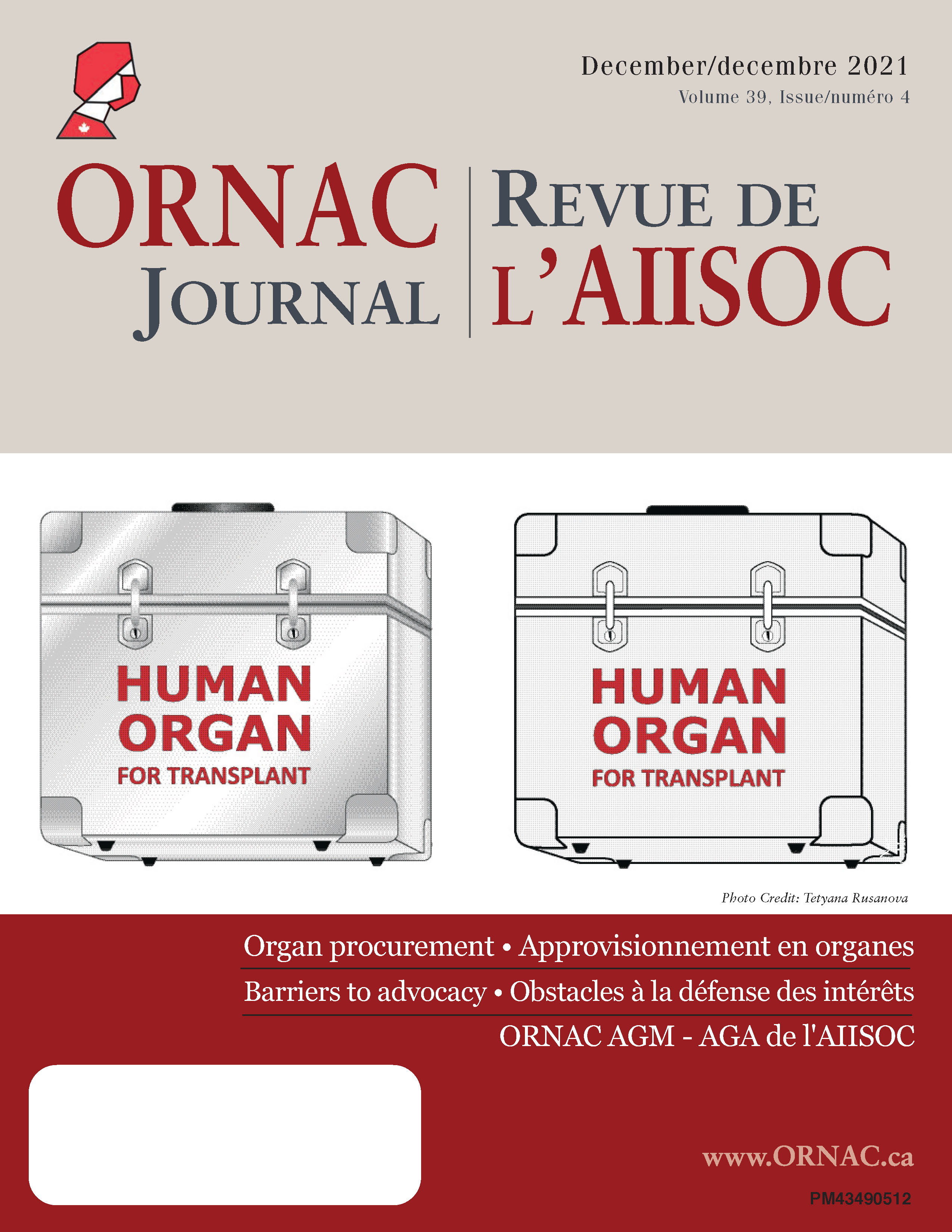 December/decembre 2021
Volume 39, Issue/numéro 4

ORNAC
JOURNAL

REVUE DE
L'AIISOC

HUMAN
ORGAN
FOR TRANSPLANT

HUMAN
ORGAN
FOR TRANSPLANT

Photo Credit: Tetyana Rusanova

Organ procurement • Approvisionnement en organes

Barriers to advocacy • Obstacles à la défense des intérêts

ORNAC AGM - AGA de l'AIISOC

www.ORNAC.ca

PM43490512